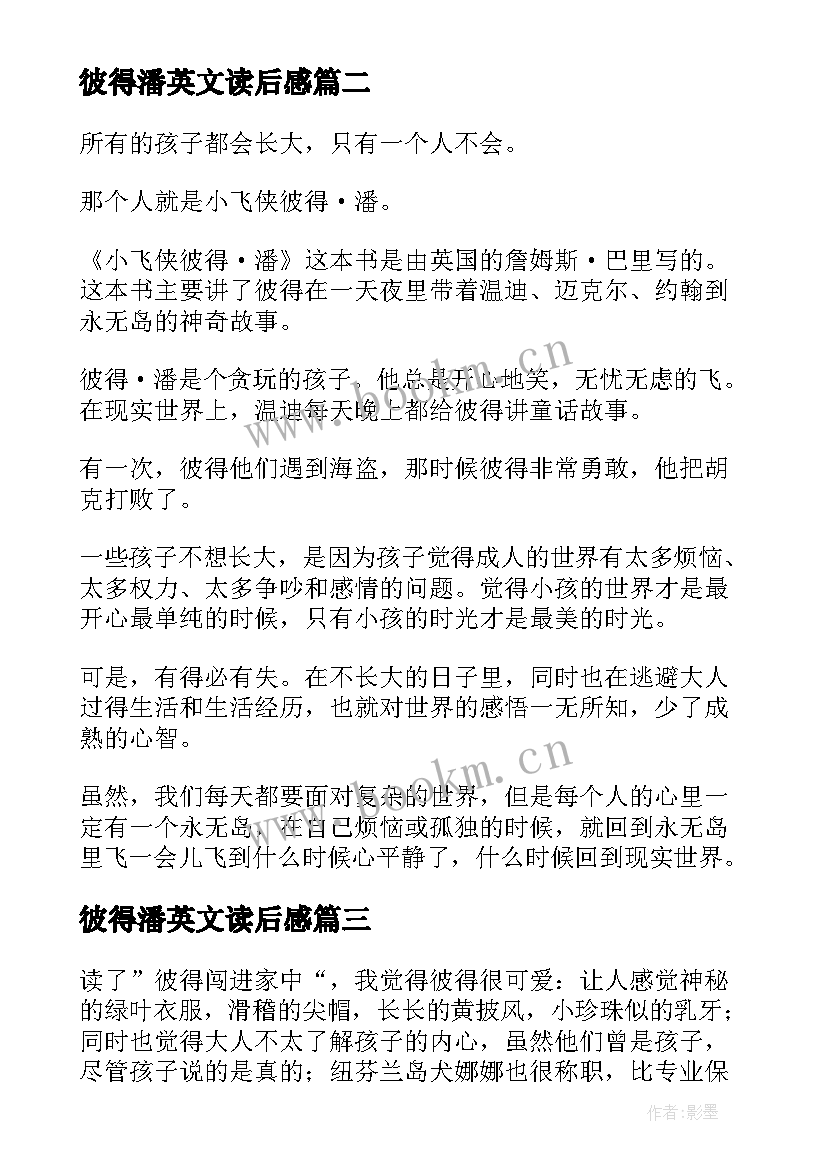 彼得潘英文读后感篇二

所有的孩子都会长大，只有一个人不会。

那个人就是小飞侠彼得·潘。

《小飞侠彼得·潘》这本书是由英国的詹姆斯·巴里写的。这本书主要讲了彼得在一天夜里带着温迪、迈克尔、约翰到永无岛的神奇故事。

彼得·潘是个贪玩的孩子，他总是开心地笑，无忧无虑的飞。在现实世界上，温迪每天晚上都给彼得讲童话故事。

有一次，彼得他们遇到海盗，那时候彼得非常勇敢，他把胡克打败了。

一些孩子不想长大，是因为孩子觉得成人的世界有太多烦恼、太多权力、太多争吵和感情的问题。觉得小孩的世界才是最开心最单纯的时候，只有小孩的时光才是最美的时光。

可是，有得必有失。在不长大的日子里，同时也在逃避大人过得生活和生活经历，也就对世界的感悟一无所知，少了成熟的心智。

虽然，我们每天都要面对复杂的世界，但是每个人的心里一定有一个永无岛，在自己烦恼或孤独的时候，就回到永无岛里飞一会儿飞到什么时候心平静了，什么时候回到现实世界。

彼得潘英文读后感篇三

读了”彼得闯进家中“，我觉得彼得很可爱：让人感觉神秘的绿叶衣服，滑稽的尖帽，长长的黄披风，小珍珠似的乳牙；同时也觉得大人不太了解孩子的内心，虽然他们曾是孩子，尽管孩子说的是真的；纽芬兰岛犬娜娜也很称职，比专业保

www.bookm.cn
www.bookm.cn
作者:影墨